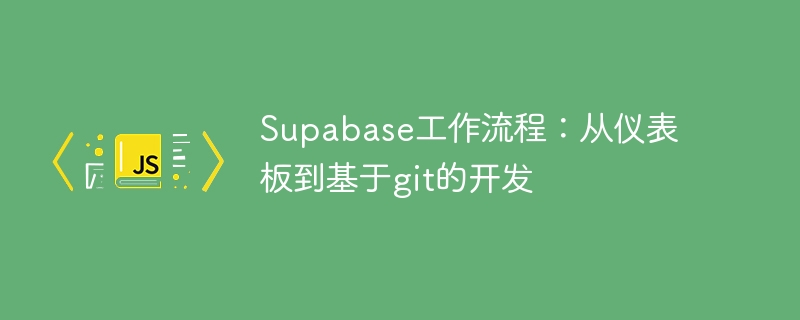 JS

Supabase工作流程：从仪表板到基于git的开发